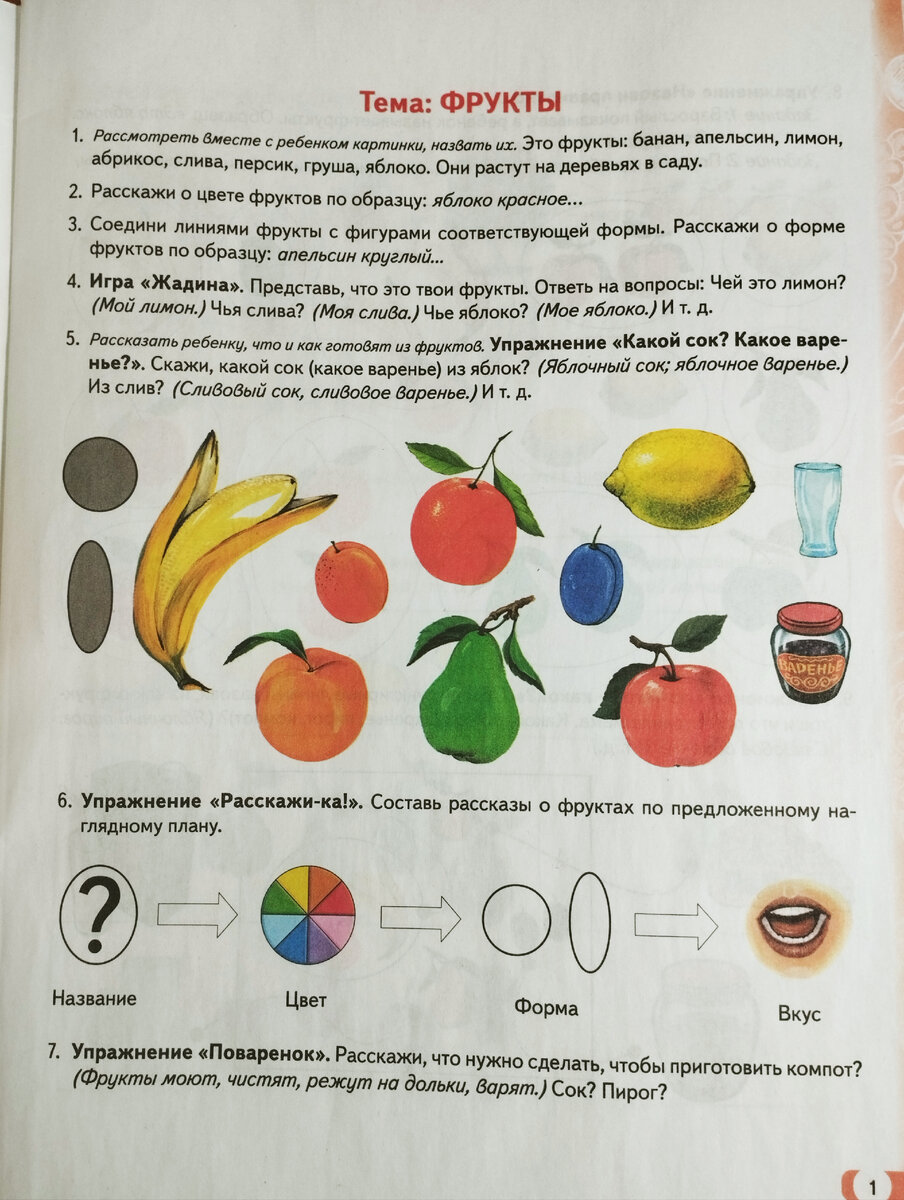 Тема: ФРУКТЫ

1. Рассмотреть вместе с ребенком картинки, назвать их. Это фрукты: банан, апельсин, лимон, абрикос, слива, персик, груша, яблоко. Они растут на деревьях в саду.

2. Расскажи о цвете фруктов по образцу: яблоко красное...

3. Соедини линиями фрукты с фигурами соответствующей формы. Расскажи о форме фруктов по образцу: апельсин круглый...

4. Игра «Жадина». Представь, что это твои фрукты. Ответь на вопросы: Чей это лимон? (Мой лимон.) Чья слива? (Моя слива.) Чье яблоко? (Мое яблоко.) И т. д.

5. Рассказать ребенку, что и как готовят из фруктов. Упражнение «Какой сок? Какое варенье?». Скажи, какой сок (какое варенье) из яблок? (Яблочный сок; яблочное варенье.) Из слив? (Сливовый сок, сливовое варенье.) И т. д.

ВАРЕНЬЕ

6. Упражнение «Расскажи-ка!». Составь рассказы о фруктах по предложенному наглядному плану.

?

Название

Цвет

Форма

Вкус

7. Упражнение «Поваренок». Расскажи, что нужно сделать, чтобы приготовить компот? (Фрукты моют, чистят, режут на дольки, варят.) Сок? Пирог?

1